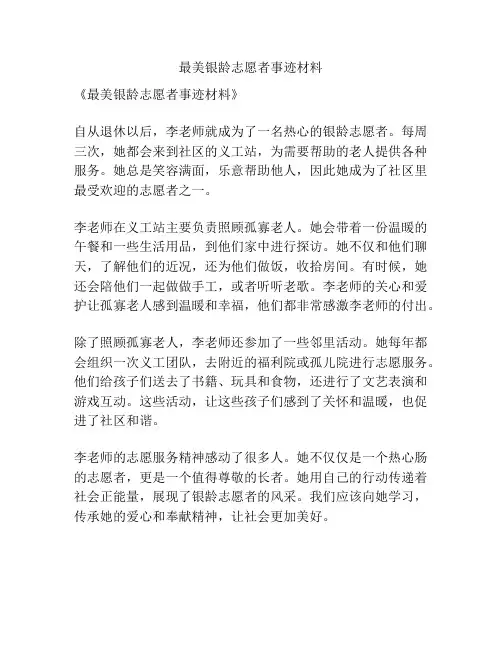 最美银龄志愿者事迹材料

《最美银龄志愿者事迹材料》

自从退休以后，李老师就成为了一名热心的银龄志愿者。每周三次，她都会来到社区的义工站，为需要帮助的老人提供各种服务。她总是笑容满面，乐意帮助他人，因此她成为了社区里最受欢迎的志愿者之一。

李老师在义工站主要负责照顾孤寡老人。她会带着一份温暖的午餐和一些生活用品，到他们家中进行探访。她不仅和他们聊天，了解他们的近况，还为他们做饭，收拾房间。有时候，她还会陪他们一起做做手工，或者听听老歌。李老师的关心和爱护让孤寡老人感到温暖和幸福，他们都非常感激李老师的付出。

除了照顾孤寡老人，李老师还参加了一些邻里活动。她每年都会组织一次义工团队，去附近的福利院或孤儿院进行志愿服务。他们给孩子们送去了书籍、玩具和食物，还进行了文艺表演和游戏互动。这些活动，让这些孩子们感到了关怀和温暖，也促进了社区和谐。

李老师的志愿服务精神感动了很多人。她不仅仅是一个热心肠的志愿者，更是一个值得尊敬的长者。她用自己的行动传递着社会正能量，展现了银龄志愿者的风采。我们应该向她学习，传承她的爱心和奉献精神，让社会更加美好。